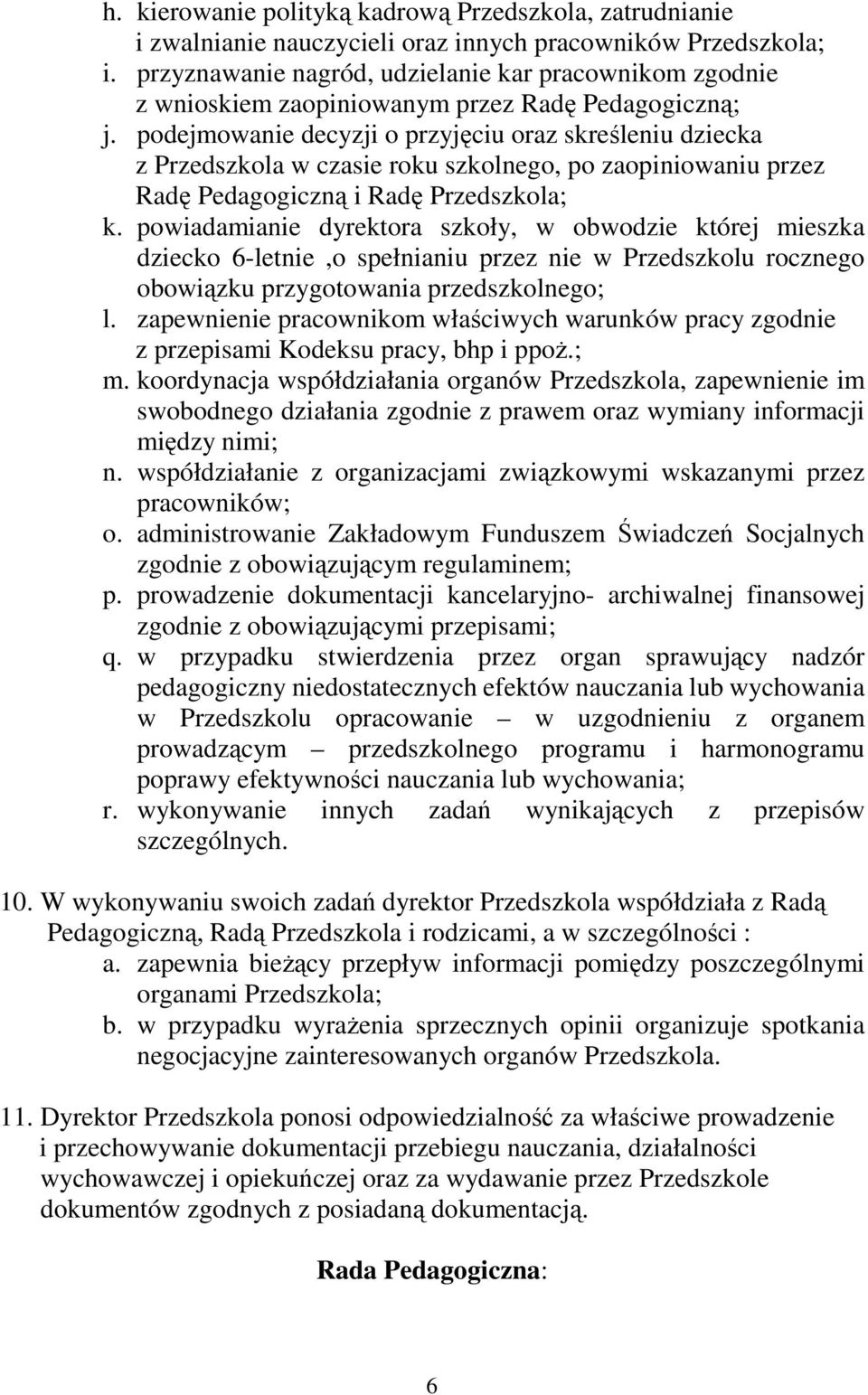 h. kierowanie polityką kadrową Przedszkola, zatrudnianie i zwalnianie nauczycieli oraz innych pracowników Przedszkola;
i. przyznawanie nagród, udzielanie kar pracownikom zgodnie z wnioskiem zaopiniowanym przez Radę Pedagogiczną;
j. podejmowanie decyzji o przyjęciu oraz skreśleniu dziecka z Przedszkola w czasie roku szkolnego, po zaopiniowaniu przez Radę Pedagogiczną i Radę Przedszkola;
k. powiadamianie dyrektora szkoły, w obwodzie której mieszka dziecko 6-letnie ,o spełnianiu przez nie w Przedszkolu rocznego obowiązku przygotowania przedszkolnego;
l. zapewnienie pracownikom właściwych warunków pracy zgodnie z przepisami Kodeksu pracy, bhp i ppoż.;
m. koordynacja współdziałania organów Przedszkola, zapewnienie im swobodnego działania zgodnie z prawem oraz wymiany informacji między nimi;
n. współdziałanie z organizacjami związkowymi wskazanymi przez pracowników;
o. administrowanie Zakładowym Funduszem Świadczeń Socjalnych zgodnie z obowiązującym regulaminem;
p. prowadzenie dokumentacji kancelaryjno- archiwalnej finansowej zgodnie z obowiązującymi przepisami;
q. w przypadku stwierdzenia przez organ sprawujący nadzór pedagogiczny niedostatecznych efektów nauczania lub wychowania w Przedszkolu opracowanie – w uzgodnieniu z organem prowadzącym – przedszkolnego programu i harmonogramu poprawy efektywności nauczania lub wychowania;
r. wykonywanie innych zadań wynikających z przepisów szczególnych.

10. W wykonywaniu swoich zadań dyrektor Przedszkola współdziała z Radą Pedagogiczną, Radą Przedszkola i rodzicami, a w szczególności :
a. zapewnia bieżący przepływ informacji pomiędzy poszczególnymi organami Przedszkola;
b. w przypadku wyrażenia sprzecznych opinii organizuje spotkania negocjacyjne zainteresowanych organów Przedszkola.

11. Dyrektor Przedszkola ponosi odpowiedzialność za właściwe prowadzenie i przechowywanie dokumentacji przebiegu nauczania, działalności wychowawczej i opiekuńczej oraz za wydawanie przez Przedszkole dokumentów zgodnych z posiadaną dokumentacją.

Rada Pedagogiczna:

6